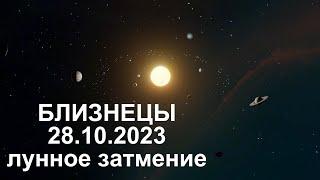 БЛИЗНЕЦЫ
28.10.2023
лунное затмение